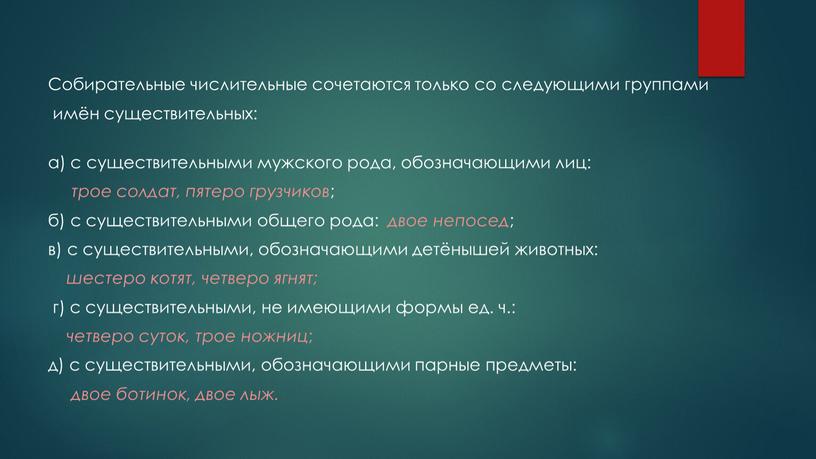 Собирательные числительные сочетаются только со следующими группами имён существительных:

а) с существительными мужского рода, обозначающими лиц:
трое солдат, пятеро грузчиков;
б) с существительными общего рода: двое непосед;
в) с существительными, обозначающими детёнышей животных:
шестеро котят, четверо ягнят;
г) с существительными, не имеющими формы ед. ч.:
четверо суток, трое ножниц;
д) с существительными, обозначающими парные предметы:
двое ботинок, двое лыж.